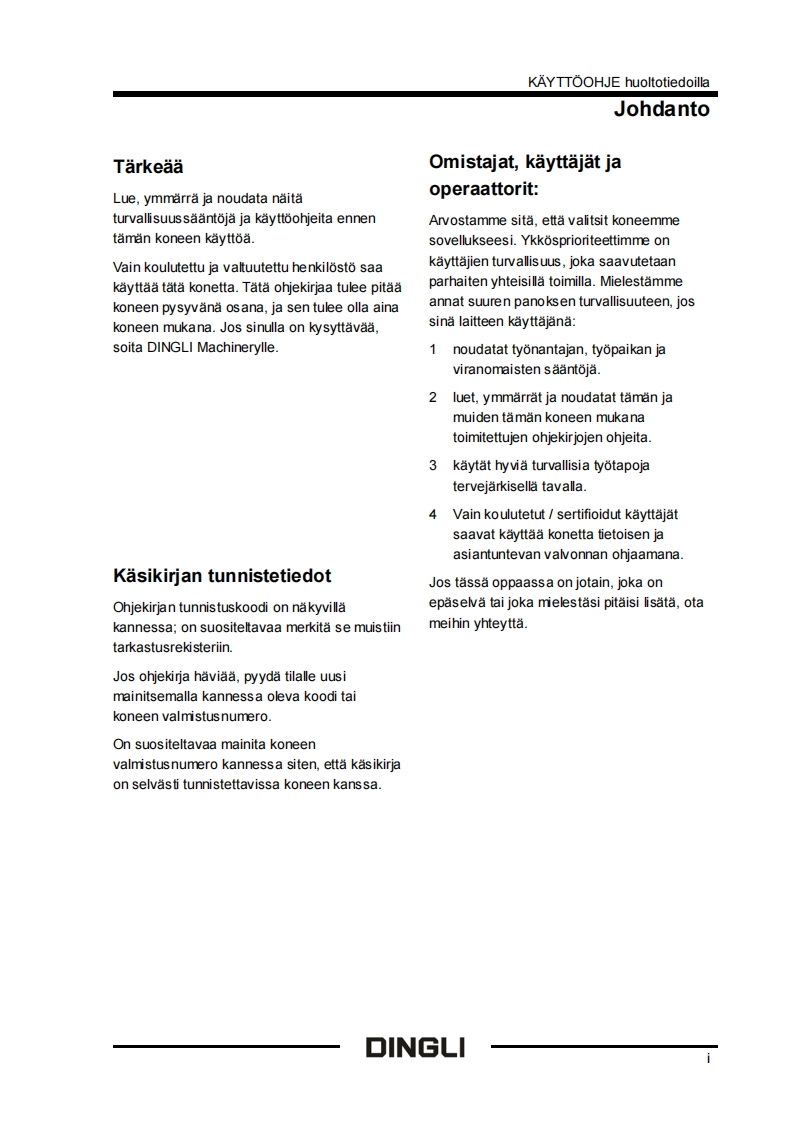 KÄYTTÖOHJE huoltotiedoilla

Johdanto

Tärkeää

Lue, ymmärrä ja noudata näitä turvallisuussääntöjä ja käyttöohjeita ennen tämän koneen käyttöä.

Vain koulutettu ja valtuutettu henkilöstö saa käyttää tätä konetta. Tätä ohjekirjaa tulee pitää koneen pysyvänä osana, ja sen tulee olla aina koneen mukana. Jos sinulla on kysyttävää, soita DINGLI Machinerylle.

Käsikirjan tunnistetiedot

Ohjekirjan tunnistuskoodi on näkyvillä kannessa; on suositeltavaa merkitä se muistiin tarkastusrekisteriin.

Jos ohjekirja häviää, pyydä tilalle uusi mainitsemalla kannessa oleva koodi tai koneen valmistusnumero.

On suositeltavaa mainita koneen valmistusnumero kannessa siten, että käsikirja on selvästi tunnistettavissa koneen kanssa.

Omistajat, käyttäjät ja operaattorit:

Arvostamme sitä, että valitsit koneemme sovellukseesi. Ykkösprioriteettimme on käyttäjien turvallisuus, joka saavutetaan parhaiten yhteisillä toimilla. Mielestämme annat suuren panoksen turvallisuuteen, jos sinä laitteen käyttäjänä:

1 noudatat työnantajan, työpaikan ja viranomaisten sääntöjä.

2 luet, ymmärrät ja noudatat tämän ja muiden tämän koneen mukana toimitettujen ohjekirjojen ohjeita.

3 käytät hyviä turvallisia työtapoja tervejärkisellä tavalla.

4 Vain koulutetut / sertifioidut käyttäjät saavat käyttää konetta tietoisen ja asiantuntevan valvonnan ohjaamana.

Jos tässä oppaassa on jotain, joka on epäselvä tai joka mielestäsi pitäisi lisätä, ota meihin yhteyttä.

DINGLI

i